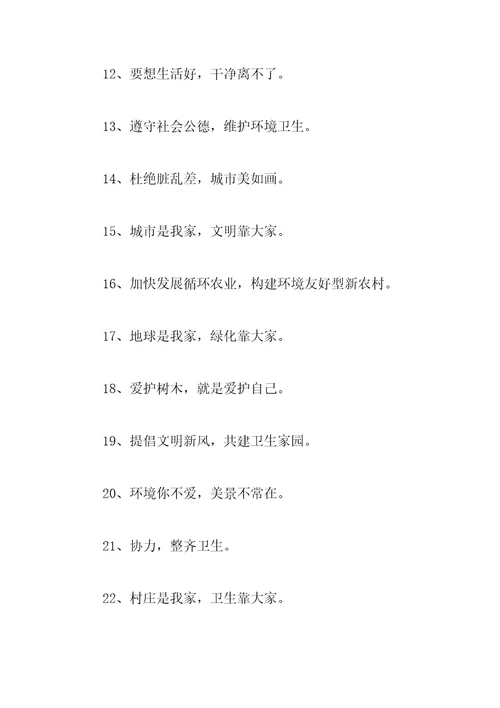 12、要想生活好，干净离不了。

13、遵守社会公德，维护环境卫生。

14、杜绝脏乱差，城市美如画。

15、城市是我家，文明靠大家。

16、加快发展循环农业，构建环境友好型新农村。

17、地球是我家，绿化靠大家。

18、爱护树木，就是爱护自己。

19、提倡文明新风，共建卫生家园。

20、环境你不爱，美景不常在。

21、协力，整齐卫生。

22、村庄是我家，卫生靠大家。